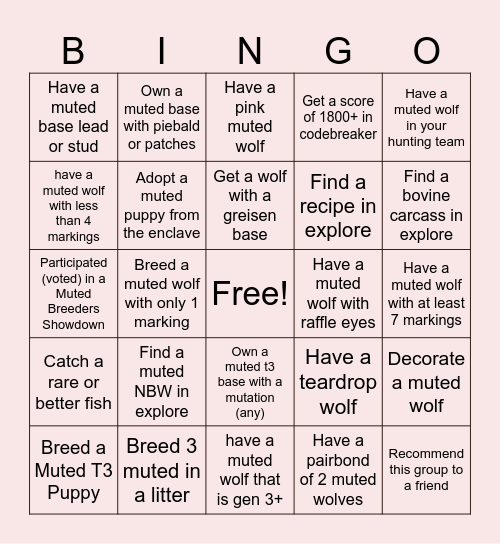 | B | I | N | G | O |
|---|---|---|---|---|
| Have a muted base lead or stud | Own a muted base with piebald or patches | Have a pink muted wolf | Get a score of 1800+ in codebreaker | Have a muted wolf in your hunting team |
| have a muted wolf with less than 4 markings | Adopt a muted puppy from the enclave | Get a wolf with a greisen base | Find a recipe in explore | Find a bovine carcass in explore |
| Participated (voted) in a Muted Breeders Showdown | Breed a muted wolf with only 1 marking | Free! | Have a muted wolf with raffle eyes | Have a muted wolf with at least 7 markings |
| Catch a rare or better fish | Find a muted NBW in explore | Own a muted t3 base with a mutation (any) | Have a teardrop wolf | Decorate a muted wolf |
| Breed a Muted T3 Puppy | Breed 3 muted in a litter | have a muted wolf that is gen 3+ | Have a pairbond of 2 muted wolves | Recommend this group to a friend |